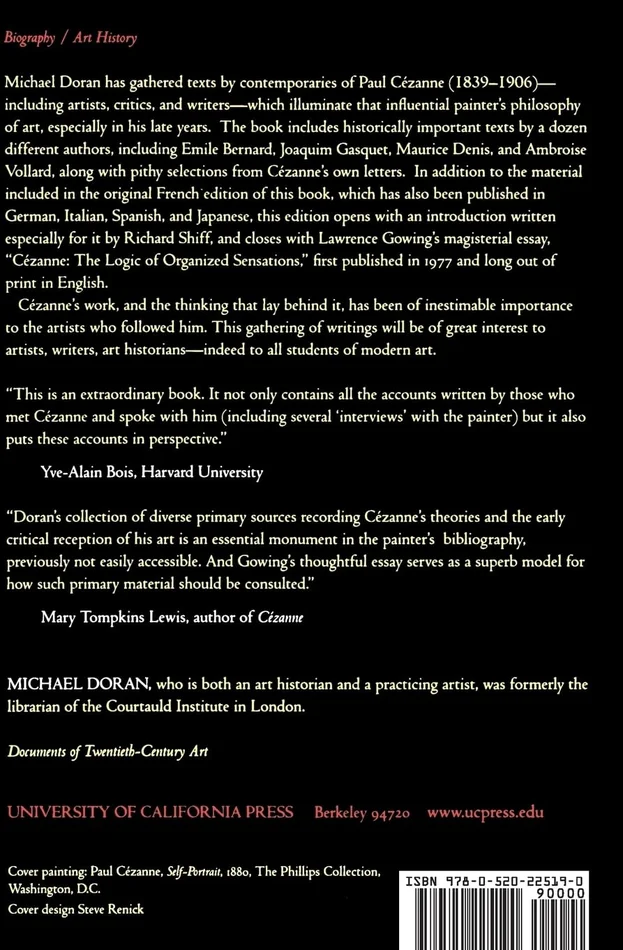 Biography / Art History

Michael Doran has gathered texts by contemporaries of Paul Cézanne (1839–1906)—including artists, critics, and writers—which illuminate that influential painter's philosophy of art, especially in his late years. The book includes historically important texts by a dozen different authors, including Emile Bernard, Joaquim Gasquet, Maurice Denis, and Ambroise Vollard, along with pithy selections from Cézanne's own letters. In addition to the material included in the original French edition of this book, which has also been published in German, Italian, Spanish, and Japanese, this edition opens with an introduction written especially for it by Richard Shiff, and closes with Lawrence Gowing's magisterial essay, "Cézanne: The Logic of Organized Sensations," first published in 1977 and long out of print in English.

Cézanne's work, and the thinking that lay behind it, has been of inestimable importance to the artists who followed him. This gathering of writings will be of great interest to artists, writers, art historians—indeed to all students of modern art.

"This is an extraordinary book. It not only contains all the accounts written by those who met Cézanne and spoke with him (including several 'interviews' with the painter) but it also puts these accounts in perspective."

Yve-Alain Bois, Harvard University

"Doran's collection of diverse primary sources recording Cézanne's theories and the early critical reception of his art is an essential monument in the painter's bibliography, previously not easily accessible. And Gowing's thoughtful essay serves as a superb model for how such primary material should be consulted."

Mary Tompkins Lewis, author of Cézanne

MICHAEL DORAN, who is both an art historian and a practicing artist, was formerly the librarian of the Courtauld Institute in London.

Documents of Twentieth-Century Art

UNIVERSITY OF CALIFORNIA PRESS Berkeley 94720 www.ucpress.edu

Cover painting: Paul Cézanne, Self-Portrait, 1880, The Phillips Collection, Washington, D.C.
Cover design Steve Renick

ISBN 978-0-520-22519-0
90000